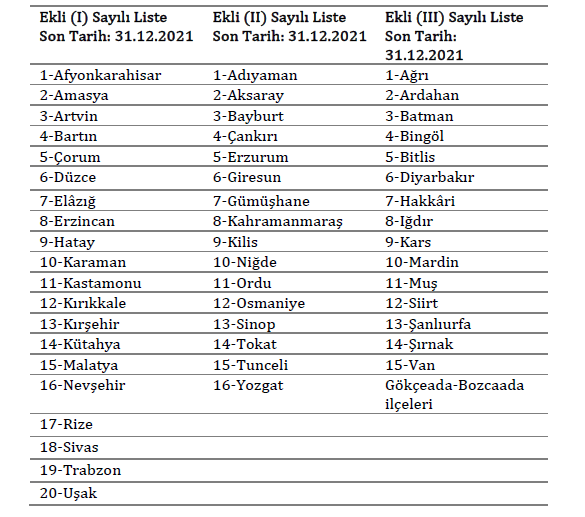 | Ekli (I) Sayılı Liste Son Tarih: 31.12.2021 | Ekli (II) Sayılı Liste Son Tarih: 31.12.2021 | Ekli (III) Sayılı Liste Son Tarih: 31.12.2021 |
|---|---|---|
| 1-Afyonkarahisar | 1-Adıyaman | 1-Ağrı |
| 2-Amasya | 2-Aksaray | 2-Ardahan |
| 3-Artvin | 3-Bayburt | 3-Batman |
| 4-Bartın | 4-Çankırı | 4-Bingöl |
| 5-Çorum | 5-Erzurum | 5-Bitlis |
| 6-Düzce | 6-Giresun | 6-Diyarbakır |
| 7-Elâzığ | 7-Gümüşhane | 7-Hakkâri |
| 8-Erzincan | 8-Kahramanmaraş | 8-Iğdır |
| 9-Hatay | 9-Kilis | 9-Kars |
| 10-Karaman | 10-Niğde | 10-Mardin |
| 11-Kastamonu | 11-Ordu | 11-Muş |
| 12-Kırıkkale | 12-Osmaniye | 12-Siirt |
| 13-Kırşehir | 13-Sinop | 13-Şanlıurfa |
| 14-Kütahya | 14-Tokat | 14-Şırnak |
| 15-Malatya | 15-Tunceli | 15-Van |
| 16-Nevşehir | 16-Yozgat | Gökçeada-Bozcaada ilçeleri |
| 17-Rize | | |
| 18-Sivas | | |
| 19-Trabzon | | |
| 20-Uşak | | |